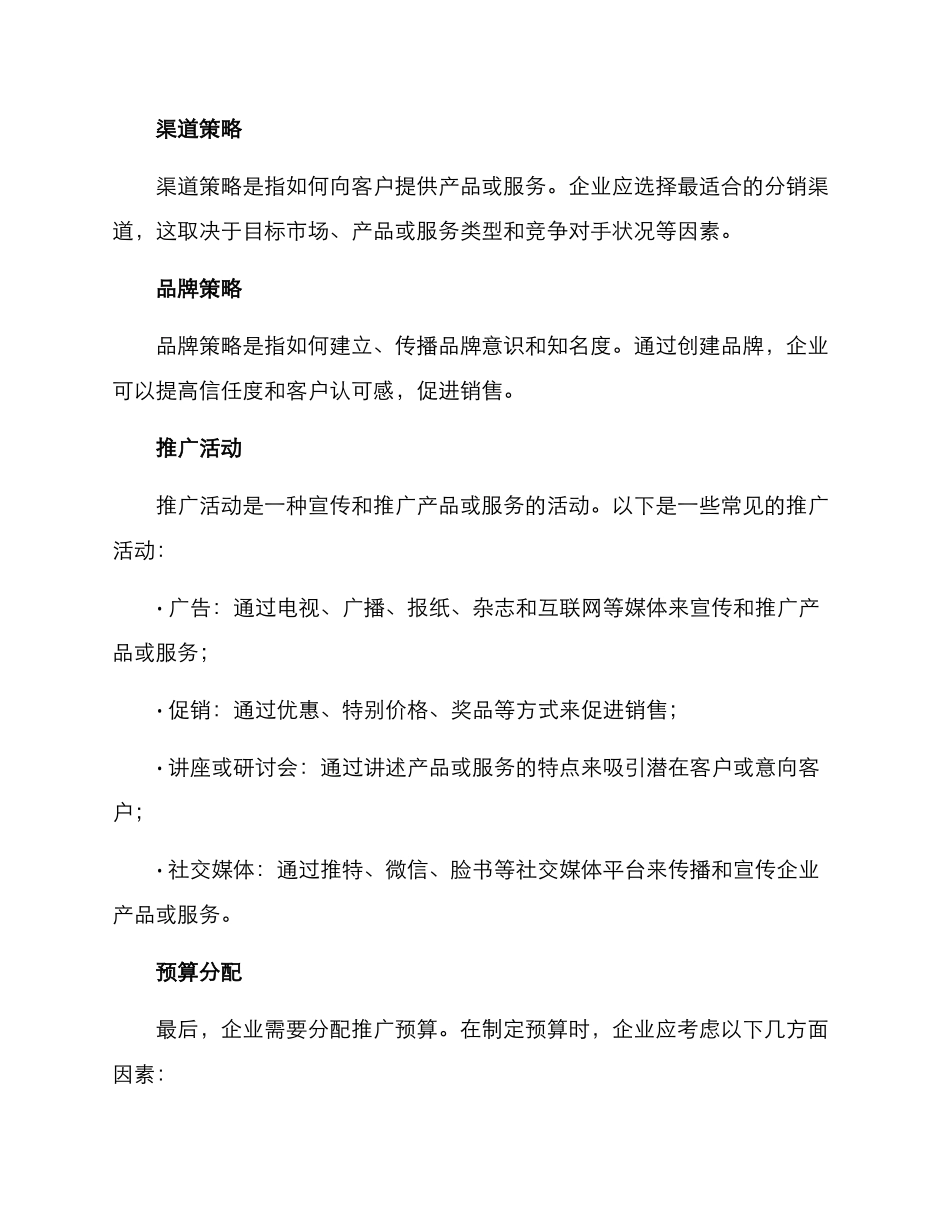 渠道策略

渠道策略是指如何向客户提供产品或服务。企业应选择最适合的分销渠道，这取决于目标市场、产品或服务类型和竞争对手状况等因素。

品牌策略

品牌策略是指如何建立、传播品牌意识和知名度。通过创建品牌，企业可以提高信任度和客户认可感，促进销售。

推广活动

推广活动是一种宣传和推广产品或服务的活动。以下是一些常见的推广活动：

· 广告：通过电视、广播、报纸、杂志和互联网等媒体来宣传和推广产品或服务；

· 促销：通过优惠、特别价格、奖品等方式来促进销售；

· 讲座或研讨会：通过讲述产品或服务的特点来吸引潜在客户或意向客户；

· 社交媒体：通过推特、微信、脸书等社交媒体平台来传播和宣传企业产品或服务。

预算分配

最后，企业需要分配推广预算。在制定预算时，企业应考虑以下几方面因素：